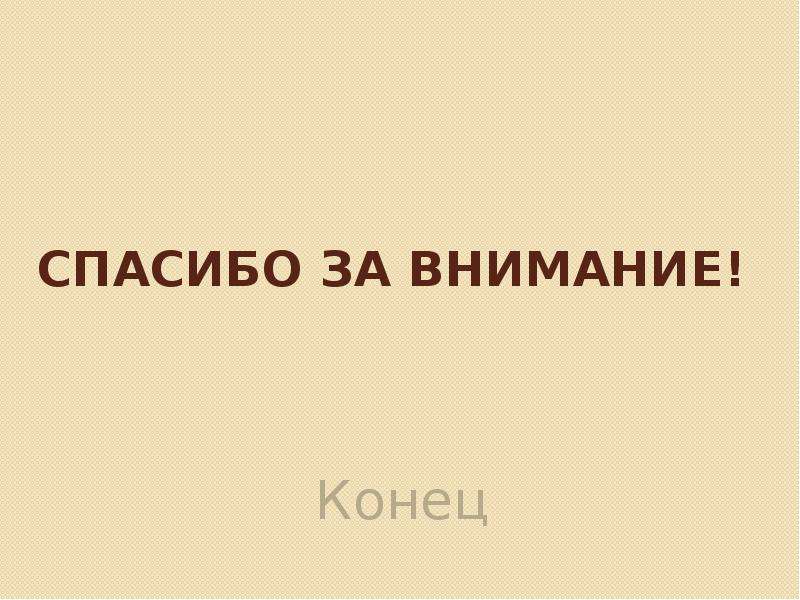 СПАСИБО ЗА ВНИМАНИЕ!

Конец